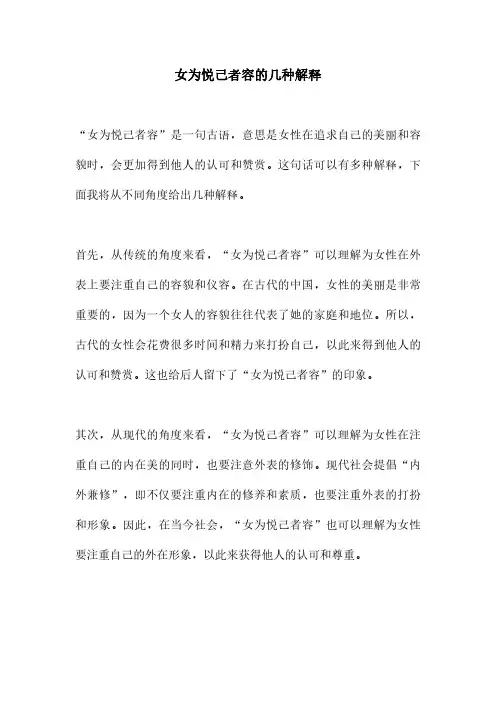 女为悦己者容的几种解释

“女为悦己者容”是一句古语，意思是女性在追求自己的美丽和容貌时，会更加得到他人的认可和赞赏。这句话可以有多种解释，下面我将从不同角度给出几种解释。

首先，从传统的角度来看，“女为悦己者容”可以理解为女性在外表上要注重自己的容貌和仪容。在古代的中国，女性的美丽是非常重要的，因为一个女人的容貌往往代表了她的家庭和地位。所以，古代的女性会花费很多时间和精力来打扮自己，以此来得到他人的认可和赞赏。这也给后人留下了“女为悦己者容”的印象。

其次，从现代的角度来看，“女为悦己者容”可以理解为女性在注重自己的内在美的同时，也要注意外表的修饰。现代社会提倡“内外兼修”，即不仅要注重内在的修养和素质，也要注重外表的打扮和形象。因此，在当今社会，“女为悦己者容”也可以理解为女性要注重自己的外在形象，以此来获得他人的认可和尊重。